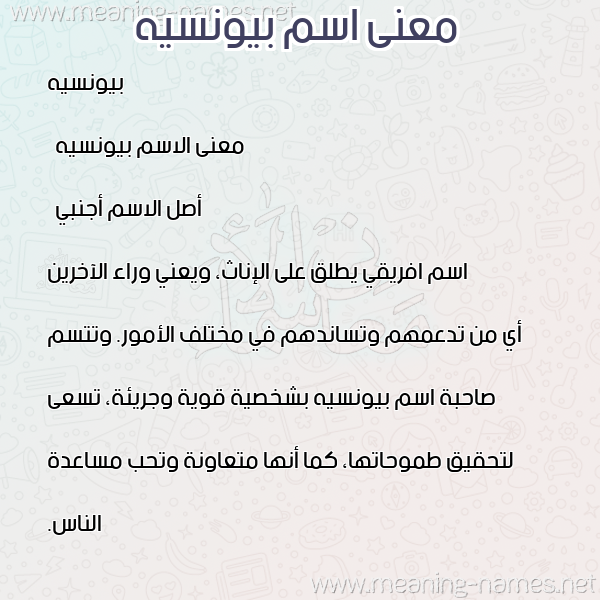 www.meaning-names.net
معنى اسم بيونسيه

بيونسيه

معنى الاسم بيونسيه

أصل الاسم أجنبي

اسم افريقي يطلق على الإناث، ويعني وراء الآخرين أي من تدعمهم وتساندهم في مختلف الأمور. وتتسم صاحبة اسم بيونسيه بشخصية قوية وجريئة، تسعى لتحقيق طموحاتها، كما أنها متعاونة وتحب مساعدة الناس.

www.meaning-names.net